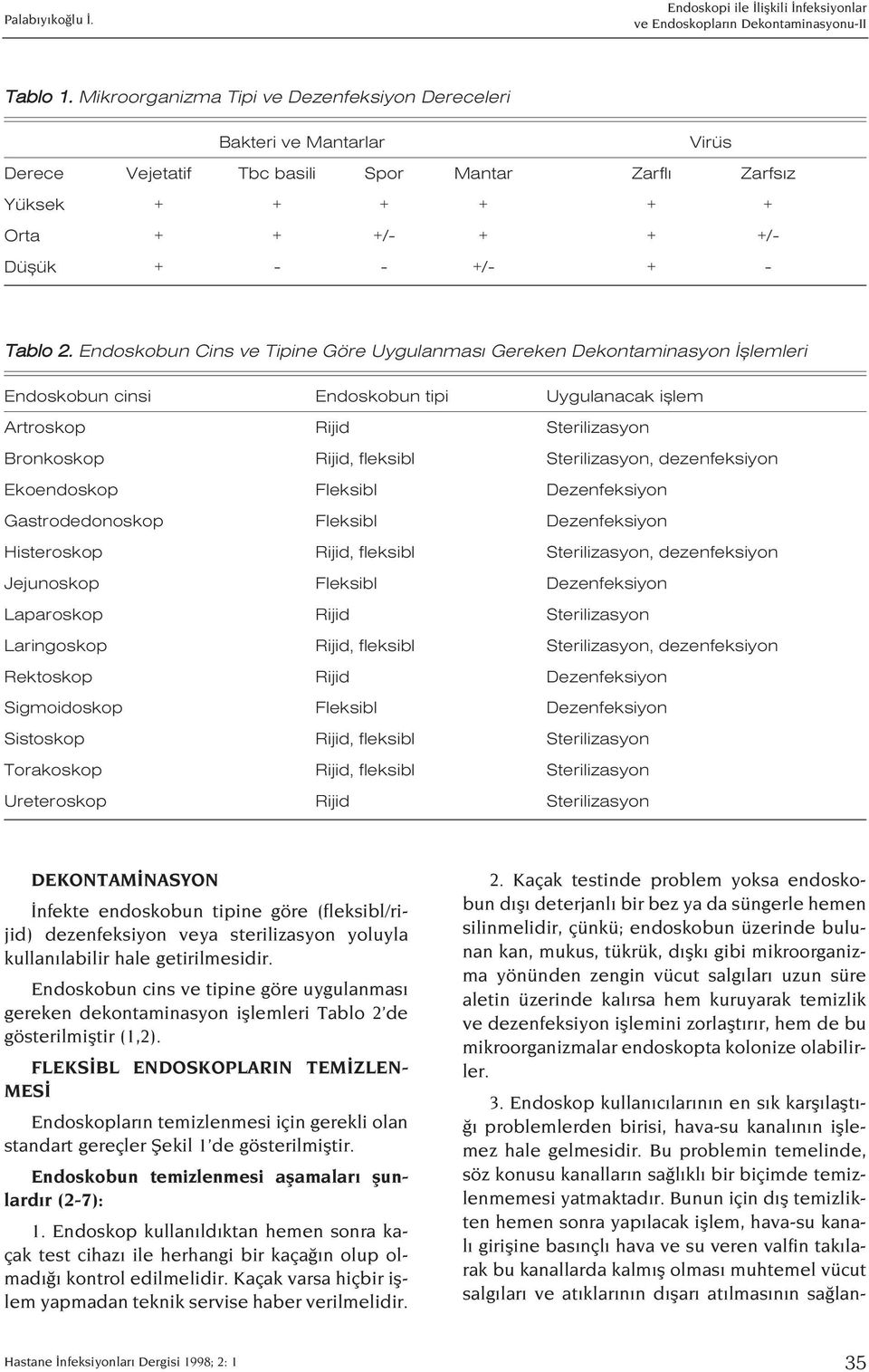 Palabıyıkoğlu İ.

Endoskopi ile İlişkili İnfeksiyonlar ve Endoskopların Dekontaminasyonu-II

Tablo 1. Mikroorganizma Tipi ve Dezenfeksiyon Dereceleri

| | Bakteri ve Mantarlar | | | | Virüs | |
|---|---|---|---|---|---|---|
| Derece | Vejetatif | Tbc basili | Spor | Mantar | Zarflı | Zarfsız |
| Yüksek | + | + | + | + | + | + |
| Orta | + | + | +/- | + | + | +/- |
| Düşük | + | - | - | +/- | + | - |

Tablo 2. Endoskobun Cins ve Tipine Göre Uygulanması Gereken Dekontaminasyon İşlemleri

| Endoskobun cinsi | Endoskobun tipi | Uygulanacak işlem |
|---|---|---|
| Artroskop | Rijid | Sterilizasyon |
| Bronkoskop | Rijid, fleksibl | Sterilizasyon, dezenfeksiyon |
| Ekoendoskop | Fleksibl | Dezenfeksiyon |
| Gastrodedonoskop | Fleksibl | Dezenfeksiyon |
| Histeroskop | Rijid, fleksibl | Sterilizasyon, dezenfeksiyon |
| Jejunoskop | Fleksibl | Dezenfeksiyon |
| Laparoskop | Rijid | Sterilizasyon |
| Laringoskop | Rijid, fleksibl | Sterilizasyon, dezenfeksiyon |
| Rektoskop | Rijid | Dezenfeksiyon |
| Sigmoidoskop | Fleksibl | Dezenfeksiyon |
| Sistoskop | Rijid, fleksibl | Sterilizasyon |
| Torakoskop | Rijid, fleksibl | Sterilizasyon |
| Ureteroskop | Rijid | Sterilizasyon |

DEKONTAMİNASYON

İnfekte endoskobun tipine göre (fleksibl/rijid) dezenfeksiyon veya sterilizasyon yoluyla kullanılabilir hale getirilmesidir.

Endoskobun cins ve tipine göre uygulanması gereken dekontaminasyon işlemleri Tablo 2'de gösterilmiştir (1,2).

FLEKSİBL ENDOSKOPLARIN TEMİZLENMESİ

Endoskopların temizlenmesi için gerekli olan standart gereçler Şekil 1'de gösterilmiştir.

Endoskobun temizlenmesi aşamaları şunlardır (2-7):

1. Endoskop kullanıldıktan hemen sonra kaçak test cihazı ile herhangi bir kaçağın olup olmadığı kontrol edilmelidir. Kaçak varsa hiçbir işlem yapmadan teknik servise haber verilmelidir.

2. Kaçak testinde problem yoksa endoskobun dışı deterjanlı bir bez ya da süngerle hemen silinmelidir, çünkü; endoskobun üzerinde bulunan kan, mukus, tükrük, dışkı gibi mikroorganizma yönünden zengin vücut salgıları uzun süre aletin üzerinde kalırsa hem kuruyarak temizlik ve dezenfeksiyon işlemini zorlaştırır, hem de bu mikroorganizmalar endoskopta kolonize olabilirler.

3. Endoskop kullanıcılarının en sık karşılaştığı problemlerden birisi, hava-su kanalının işlemez hale gelmesidir. Bu problemin temelinde, söz konusu kanalların sağlıklı bir biçimde temizlenmemesi yatmaktadır. Bunun için dış temizlikten hemen sonra yapılacak işlem, hava-su kanalı girişine basınçlı hava ve su veren valfin takılarak bu kanallarda kalmış olması muhtemel vücut salgıları ve atıklarının dışarı atılmasının sağlan-

Hastane İnfeksiyonları Dergisi 1998; 2: 1

35